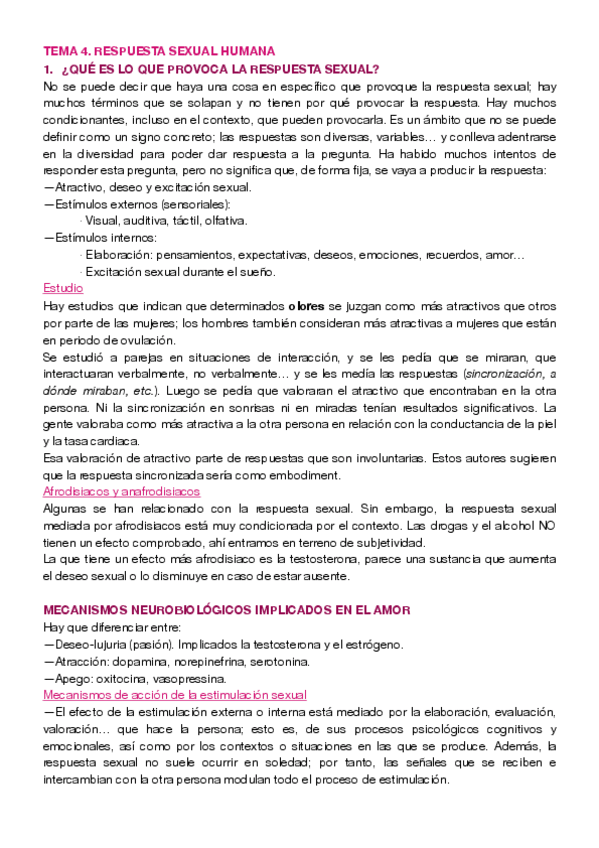 TEMA 4. RESPUESTA SEXUAL HUMANA
1. ¿QUÉ ES LO QUE PROVOCA LA RESPUESTA SEXUAL?
No se puede decir que haya una cosa en específico que provoque la respuesta sexual; hay muchos términos que se solapan y no tienen por qué provocar la respuesta. Hay muchos condicionantes, incluso en el contexto, que pueden provocarla. Es un ámbito que no se puede definir como un signo concreto; las respuestas son diversas, variables… y conlleva adentrarse en la diversidad para poder dar respuesta a la pregunta. Ha habido muchos intentos de responder esta pregunta, pero no significa que, de forma fija, se vaya a producir la respuesta:
—Atractivo, deseo y excitación sexual.
—Estímulos externos (sensoriales):
· Visual, auditiva, táctil, olfativa.
—Estímulos internos:
· Elaboración: pensamientos, expectativas, deseos, emociones, recuerdos, amor…
· Excitación sexual durante el sueño.
Estudio
Hay estudios que indican que determinados olores se juzgan como más atractivos que otros por parte de las mujeres; los hombres también consideran más atractivas a mujeres que están en periodo de ovulación.
Se estudió a parejas en situaciones de interacción, y se les pedía que se miraran, que interactuaran verbalmente, no verbalmente… y se les medía las respuestas (sincronización, a dónde miraban, etc.). Luego se pedía que valoraran el atractivo que encontraban en la otra persona. Ni la sincronización en sonrisas ni en miradas tenían resultados significativos. La gente valoraba como más atractiva a la otra persona en relación con la conductancia de la piel y la tasa cardiaca.
Esa valoración de atractivo parte de respuestas que son involuntarias. Estos autores sugieren que la respuesta sincronizada sería como embodiment.
Afrodisiacos y anafrodisiacos
Algunas se han relacionado con la respuesta sexual. Sin embargo, la respuesta sexual mediada por afrodisiacos está muy condicionada por el contexto. Las drogas y el alcohol NO tienen un efecto comprobado, ahí entramos en terreno de subjetividad.
La que tiene un efecto más afrodisiaco es la testosterona, parece una sustancia que aumenta el deseo sexual o lo disminuye en caso de estar ausente.

MECANISMOS NEUROBIOLÓGICOS IMPLICADOS EN EL AMOR
Hay que diferenciar entre:
—Deseo-lujuria (pasión). Implicados la testosterona y el estrógeno.
—Atracción: dopamina, norepinefrina, serotonina.
—Apego: oxitocina, vasopressina.
Mecanismos de acción de la estimulación sexual
—El efecto de la estimulación externa o interna está mediado por la elaboración, evaluación, valoración… que hace la persona; esto es, de sus procesos psicológicos cognitivos y emocionales, así como por los contextos o situaciones en las que se produce. Además, la respuesta sexual no suele ocurrir en soledad; por tanto, las señales que se reciben e intercambian con la otra persona modulan todo el proceso de estimulación.